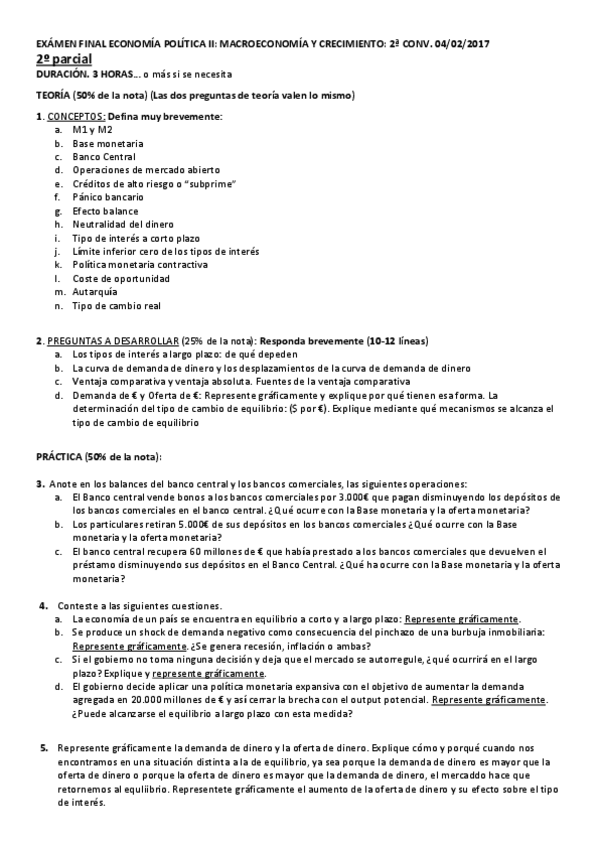 EXÁMEN FINAL ECONOMÍA POLÍTICA II: MACROECONOMÍA Y CRECIMIENTO: 2ª CONV. 04/02/2017

2º parcial

DURACIÓN. 3 HORAS… o más si se necesita

TEORÍA (50% de la nota) (Las dos preguntas de teoría valen lo mismo)

1. CONCEPTOS: Defina muy brevemente:
a. M1 y M2
b. Base monetaria
c. Banco Central
d. Operaciones de mercado abierto
e. Créditos de alto riesgo o "subprime"
f. Pánico bancario
g. Efecto balance
h. Neutralidad del dinero
i. Tipo de interés a corto plazo
j. Límite inferior cero de los tipos de interés
k. Política monetaria contractiva
l. Coste de oportunidad
m. Autarquía
n. Tipo de cambio real

2. PREGUNTAS A DESARROLLAR (25% de la nota): Responda brevemente (10-12 líneas)
a. Los tipos de interés a largo plazo: de qué depeden
b. La curva de demanda de dinero y los desplazamientos de la curva de demanda de dinero
c. Ventaja comparativa y ventaja absoluta. Fuentes de la ventaja comparativa
d. Demanda de € y Oferta de €: Represente gráficamente y explique por qué tienen esa forma. La determinación del tipo de cambio de equilibrio: ($ por €). Explique mediante qué mecanismos se alcanza el tipo de cambio de equilibrio

PRÁCTICA (50% de la nota):

3. Anote en los balances del banco central y los bancos comerciales, las siguientes operaciones:
a. El Banco central vende bonos a los bancos comerciales por 3.000€ que pagan disminuyendo los depósitos de los bancos comerciales en el banco central. ¿Qué ocurre con la Base monetaria y la oferta monetaria?
b. Los particulares retiran 5.000€ de sus depósitos en los bancos comerciales ¿Qué ocurre con la Base monetaria y la oferta monetaria?
c. El banco central recupera 60 millones de € que había prestado a los bancos comerciales que devuelven el préstamo disminuyendo sus depósitos en el Banco Central. ¿Qué ha ocurre con la Base monetaria y la oferta monetaria?

4. Conteste a las siguientes cuestiones.
a. La economía de un país se encuentra en equilibrio a corto y a largo plazo: Represente gráficamente.
b. Se produce un shock de demanda negativo como consecuencia del pinchazo de una burbuja inmobiliaria: Represente gráficamente. ¿Se genera recesión, inflación o ambas?
c. Si el gobierno no toma ninguna decisión y deja que el mercado se autorregule, ¿qué ocurrirá en el largo plazo? Explique y represente gráficamente.
d. El gobierno decide aplicar una política monetaria expansiva con el objetivo de aumentar la demanda agregada en 20.000 millones de € y así cerrar la brecha con el output potencial. Represente gráficamente. ¿Puede alcanzarse el equilibrio a largo plazo con esta medida?

5. Represente gráficamente la demanda de dinero y la oferta de dinero. Explique cómo y porqué cuando nos encontramos en una situación distinta a la de equilibrio, ya sea porque la demanda de dinero es mayor que la oferta de dinero o porque la oferta de dinero es mayor que la demanda de dinero, el mercaddo hace que retornemos al equliibrio. Representete gráficamente el aumento de la oferta de dinero y su efecto sobre el tipo de interés.